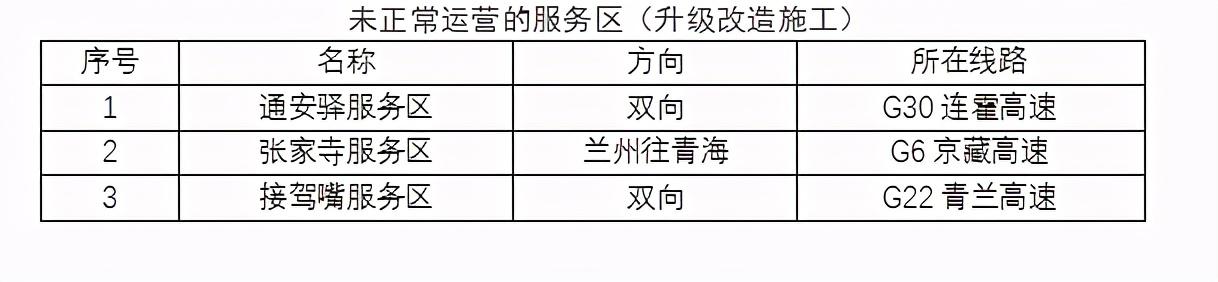 未正常运营的服务区（升级改造施工）

| 序号 | 名称 | 方向 | 所在线路 |
|---|---|---|---|
| 1 | 通安驿服务区 | 双向 | G30 连霍高速 |
| 2 | 张家寺服务区 | 兰州往青海 | G6 京藏高速 |
| 3 | 接驾嘴服务区 | 双向 | G22 青兰高速 |